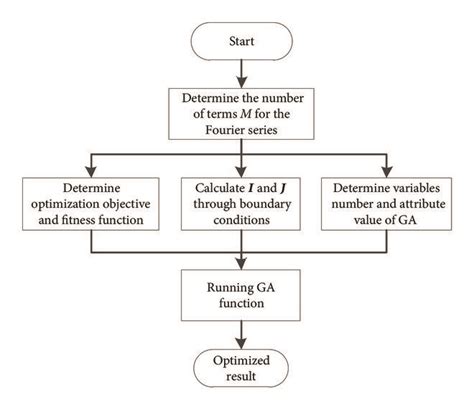 Start

Determine the number of terms $M$ for the Fourier series

Determine optimization objective and fitness function

Calculate $\boldsymbol{I}$ and $\boldsymbol{J}$ through boundary conditions

Determine variables number and attribute value of GA

Running GA function

Optimized result